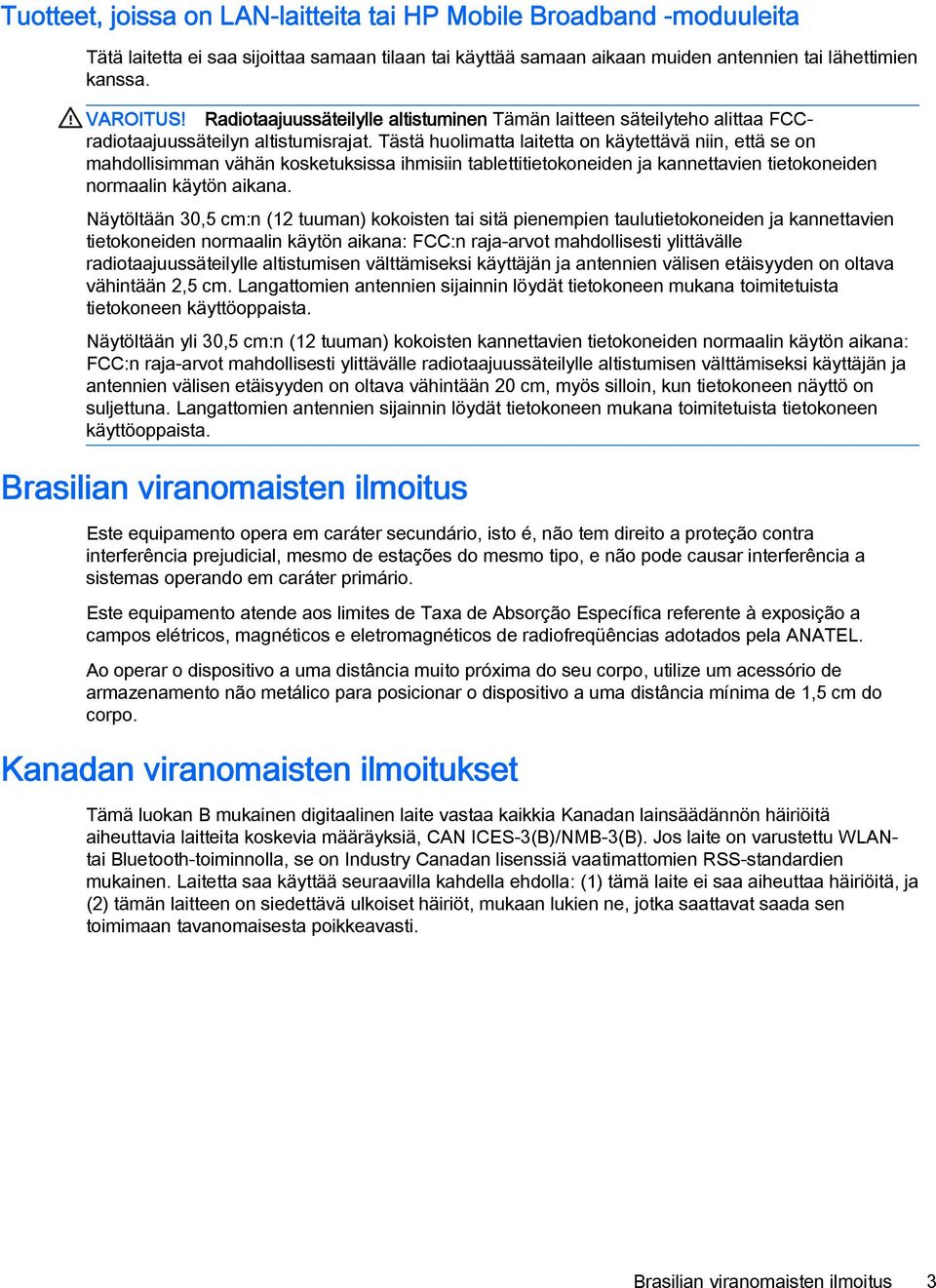 Tuotteet, joissa on LAN-laitteita tai HP Mobile Broadband -moduuleita

Tätä laitetta ei saa sijoittaa samaan tilaan tai käyttää samaan aikaan muiden antennien tai lähettimien kanssa.

VAROITUS! Radiotaajuussäteilylle altistuminen Tämän laitteen säteilyteho alittaa FCC-radiotaajuussäteilyn altistumisrajat. Tästä huolimatta laitetta on käytettävä niin, että se on mahdollisimman vähän kosketuksissa ihmisiin tablettitietokoneiden ja kannettavien tietokoneiden normaalin käytön aikana.

Näytöltään 30,5 cm:n (12 tuuman) kokoisten tai sitä pienempien taulutietokoneiden ja kannettavien tietokoneiden normaalin käytön aikana: FCC:n raja-arvot mahdollisesti ylittävälle radiotaajuussäteilylle altistumisen välttämiseksi käyttäjän ja antennien välisen etäisyyden on oltava vähintään 2,5 cm. Langattomien antennien sijainnin löydät tietokoneen mukana toimitetuista tietokoneen käyttöoppaista.

Näytöltään yli 30,5 cm:n (12 tuuman) kokoisten kannettavien tietokoneiden normaalin käytön aikana: FCC:n raja-arvot mahdollisesti ylittävälle radiotaajuussäteilylle altistumisen välttämiseksi käyttäjän ja antennien välisen etäisyyden on oltava vähintään 20 cm, myös silloin, kun tietokoneen näyttö on suljettuna. Langattomien antennien sijainnin löydät tietokoneen mukana toimitetuista tietokoneen käyttöoppaista.

Brasilian viranomaisten ilmoitus

Este equipamento opera em caráter secundário, isto é, não tem direito a proteção contra interferência prejudicial, mesmo de estações do mesmo tipo, e não pode causar interferência a sistemas operando em caráter primário.

Este equipamento atende aos limites de Taxa de Absorção Específica referente à exposição a campos elétricos, magnéticos e eletromagnéticos de radiofreqüências adotados pela ANATEL.

Ao operar o dispositivo a uma distância muito próxima do seu corpo, utilize um acessório de armazenamento não metálico para posicionar o dispositivo a uma distância mínima de 1,5 cm do corpo.

Kanadan viranomaisten ilmoitukset

Tämä luokan B mukainen digitaalinen laite vastaa kaikkia Kanadan lainsäädännön häiriöitä aiheuttavia laitteita koskevia määräyksiä, CAN ICES-3(B)/NMB-3(B). Jos laite on varustettu WLAN- tai Bluetooth-toiminnolla, se on Industry Canadan lisenssiä vaatimattomien RSS-standardien mukainen. Laitetta saa käyttää seuraavilla kahdella ehdolla: (1) tämä laite ei saa aiheuttaa häiriöitä, ja (2) tämän laitteen on siedettävä ulkoiset häiriöt, mukaan lukien ne, jotka saattavat saada sen toimimaan tavanomaisesta poikkeavasti.

Brasilian viranomaisten ilmoitus 3